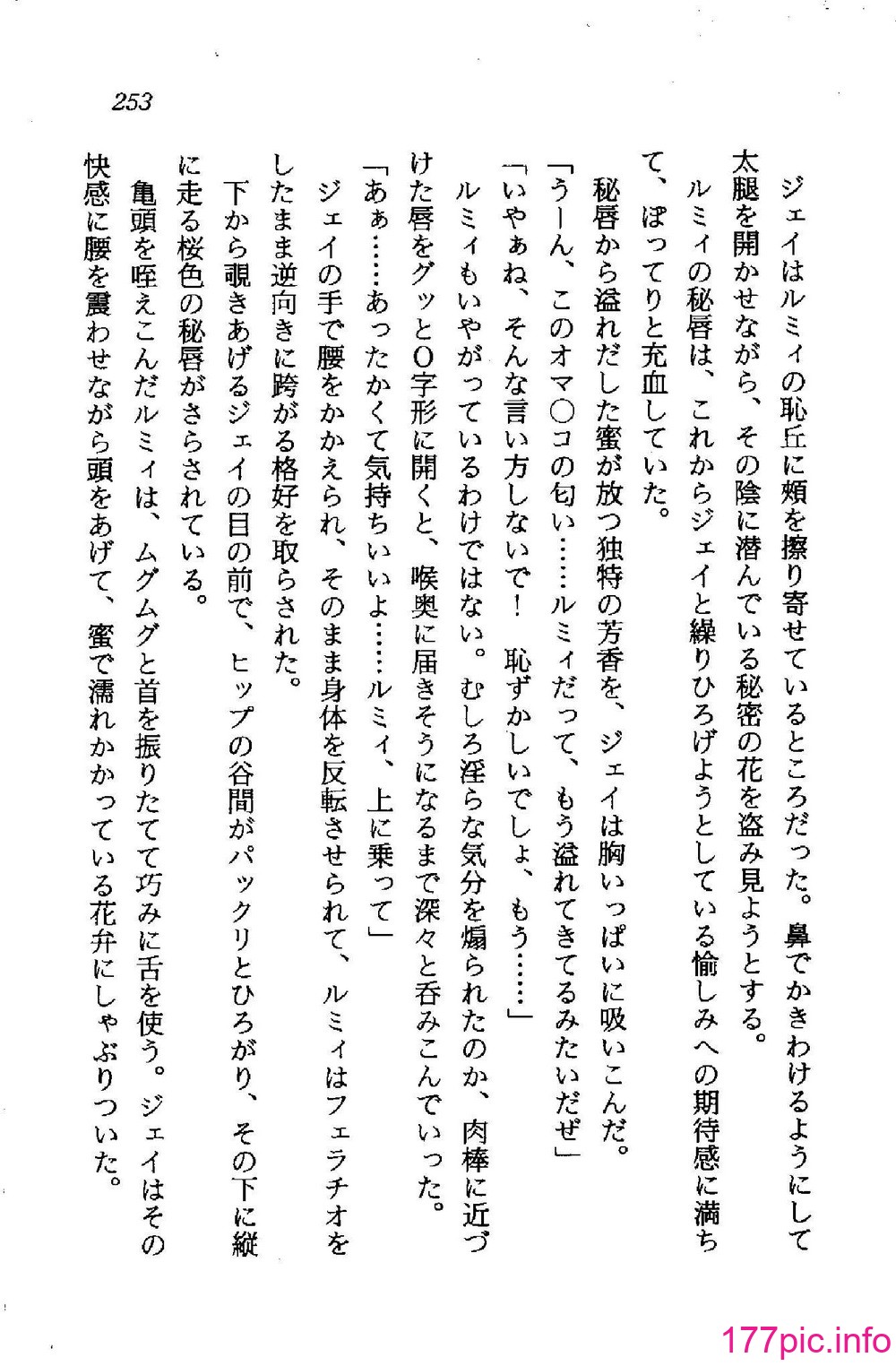 253

ジェイはルミィの恥丘に頬を擦り寄せているところだった。鼻でかきわけるようにして太腿を開かせながら、その陰に潜んでいる秘密の花を盗み見ようとする。

ルミィの秘唇は、これからジェイと繰りひろげようとしている愉しみへの期待感に満ちて、ぽってりと充血していた。

秘唇から溢れだした蜜が放つ独特の芳香を、ジェイは胸いっぱいに吸いこんだ。

「うーん、このオマ○コの匂い……ルミィだって、もう溢れてきてるみたいだぜ」

「いやぁね、そんな言い方しないで！　恥ずかしいでしょ、もう……」

ルミィもいやがっているわけではない。むしろ淫らな気分を煽られたのか、肉棒に近づけた唇をグッとO字形に開くと、喉奥に届きそうになるまで深々と呑みこんでいった。

「あぁ……あったかくて気持ちいいよ……ルミィ、上に乗って」

ジェイの手で腰をかかえられ、そのまま身体を反転させられて、ルミィはフェラチオをしたまま逆向きに跨がる格好を取らされた。

下から覗きあげるジェイの目の前で、ヒップの谷間がパックリとひろがり、その下に縦に走る桜色の秘唇がさらされている。

亀頭を咥えこんだルミィは、ムグムグと首を振りたてて巧みに舌を使う。ジェイはその快感に腰を震わせながら頭をあげて、蜜で濡れかかっている花弁にしゃぶりついた。

177pic.info